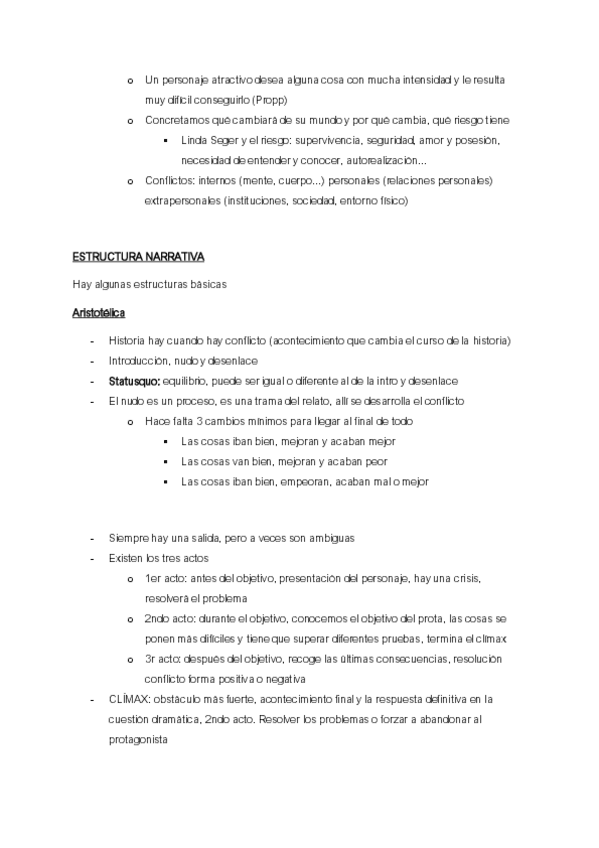 o Un personaje atractivo desea alguna cosa con mucha intensidad y le resulta muy difícil conseguirlo (Propp)

o Concretamos qué cambiará de su mundo y por qué cambia, qué riesgo tiene

▪ Linda Seger y el riesgo: supervivencia, seguridad, amor y posesión, necesidad de entender y conocer, autorealización...

o Conflictos: internos (mente, cuerpo...) personales (relaciones personales) extrapersonales (instituciones, sociedad, entorno físico)

ESTRUCTURA NARRATIVA

Hay algunas estructuras básicas

Aristotélica

- Historia hay cuando hay conflicto (acontecimiento que cambia el curso de la historia)
- Introducción, nudo y desenlace
- Statusquo: equilibrio, puede ser igual o diferente al de la intro y desenlace
- El nudo es un proceso, es una trama del relato, allí se desarrolla el conflicto
  o Hace falta 3 cambios mínimos para llegar al final de todo
    ▪ Las cosas iban bien, mejoran y acaban mejor
    ▪ Las cosas van bien, mejoran y acaban peor
    ▪ Las cosas iban bien, empeoran, acaban mal o mejor

- Siempre hay una salida, pero a veces son ambiguas
- Existen los tres actos
  o 1er acto: antes del objetivo, presentación del personaje, hay una crisis, resolverá el problema
  o 2ndo acto: durante el objetivo, conocemos el objetivo del prota, las cosas se ponen más difíciles y tiene que superar diferentes pruebas, termina el clímax
  o 3r acto: después del objetivo, recoge las últimas consecuencias, resolución conflicto forma positiva o negativa
- CLÍMAX: obstáculo más fuerte, acontecimiento final y la respuesta definitiva en la cuestión dramática, 2ndo acto. Resolver los problemas o forzar a abandonar al protagonista